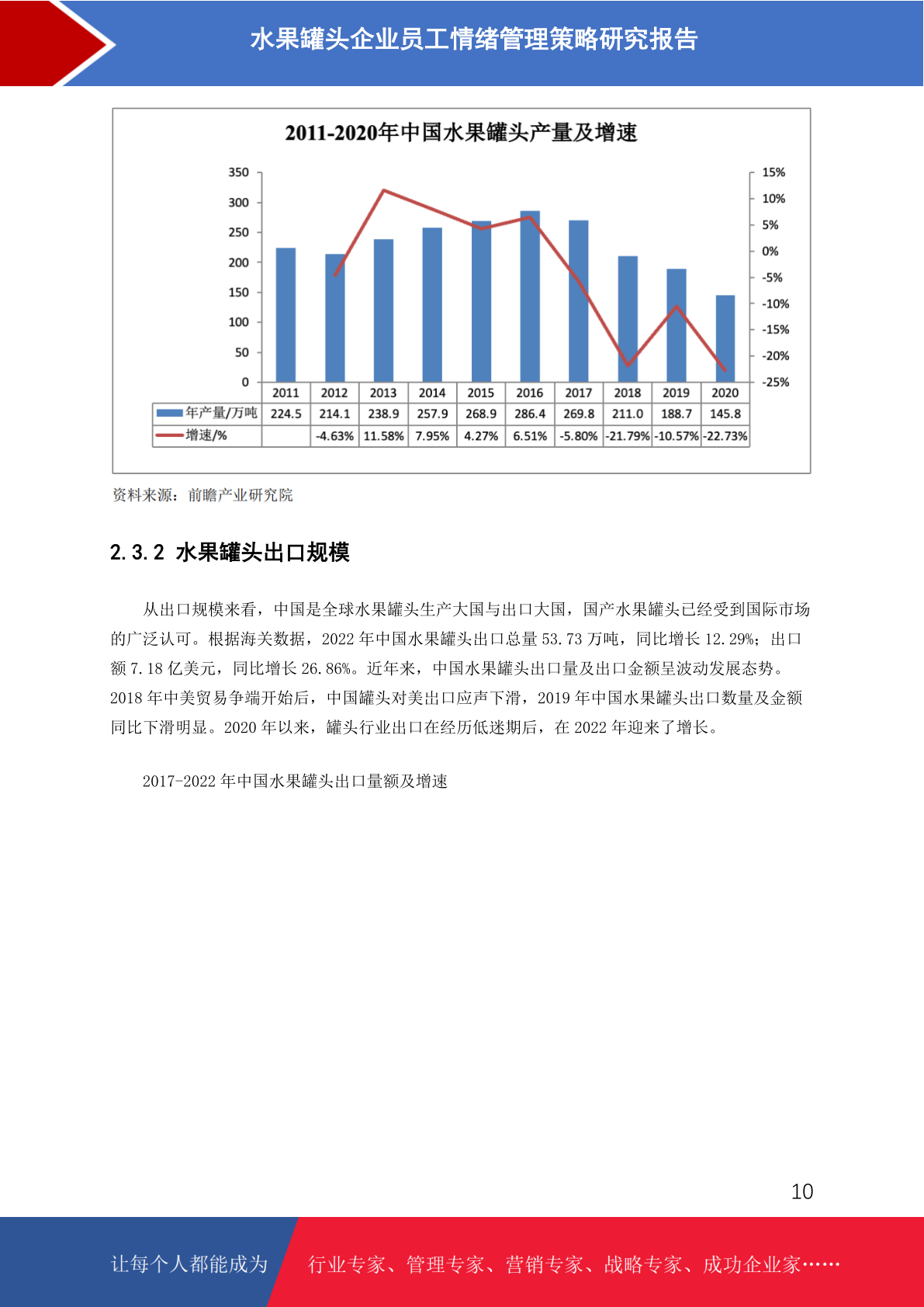 水果罐头企业员工情绪管理策略研究报告

2011-2020年中国水果罐头产量及增速

350
300
250
200
150
100
50
0

15%
10%
5%
0%
-5%
-10%
-15%
-20%
-25%

| | 2011 | 2012 | 2013 | 2014 | 2015 | 2016 | 2017 | 2018 | 2019 | 2020 |
|---|---|---|---|---|---|---|---|---|---|---|
| 年产量/万吨 | 224.5 | 214.1 | 238.9 | 257.9 | 268.9 | 286.4 | 269.8 | 211.0 | 188.7 | 145.8 |
| 增速/% | | -4.63% | 11.58% | 7.95% | 4.27% | 6.51% | -5.80% | -21.79% | -10.57% | -22.73% |

资料来源：前瞻产业研究院

2.3.2 水果罐头出口规模

从出口规模来看，中国是全球水果罐头生产大国与出口大国，国产水果罐头已经受到国际市场的广泛认可。根据海关数据，2022 年中国水果罐头出口总量 53.73 万吨，同比增长 12.29%；出口额 7.18 亿美元，同比增长 26.86%。近年来，中国水果罐头出口量及出口金额呈波动发展态势。2018 年中美贸易争端开始后，中国罐头对美出口应声下滑，2019 年中国水果罐头出口数量及金额同比下滑明显。2020 年以来，罐头行业出口在经历低迷期后，在 2022 年迎来了增长。

2017-2022 年中国水果罐头出口量额及增速

10

让每个人都能成为 行业专家、管理专家、营销专家、战略专家、成功企业家……